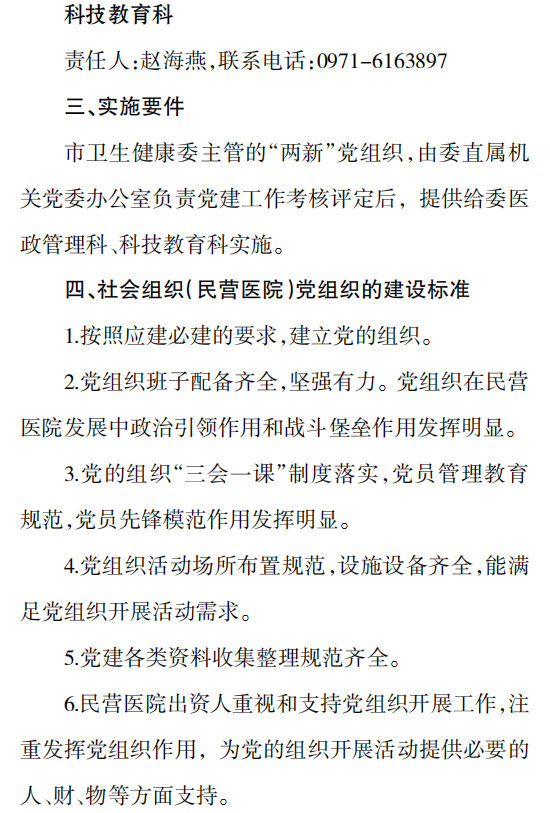 科技教育科

责任人:赵海燕,联系电话:0971-6163897

三、实施要件

市卫生健康委主管的“两新”党组织,由委直属机关党委办公室负责党建工作考核评定后,提供给委医政管理科、科技教育科实施。

四、社会组织(民营医院)党组织的建设标准

1.按照应建必建的要求,建立党的组织。

2.党组织班子配备齐全,坚强有力。党组织在民营医院发展中政治引领作用和战斗堡垒作用发挥明显。

3.党的组织“三会一课”制度落实,党员管理教育规范,党员先锋模范作用发挥明显。

4.党组织活动场所布置规范,设施设备齐全,能满足党组织开展活动需求。

5.党建各类资料收集整理规范齐全。

6.民营医院出资人重视和支持党组织开展工作,注重发挥党组织作用,为党的组织开展活动提供必要的人、财、物等方面支持。